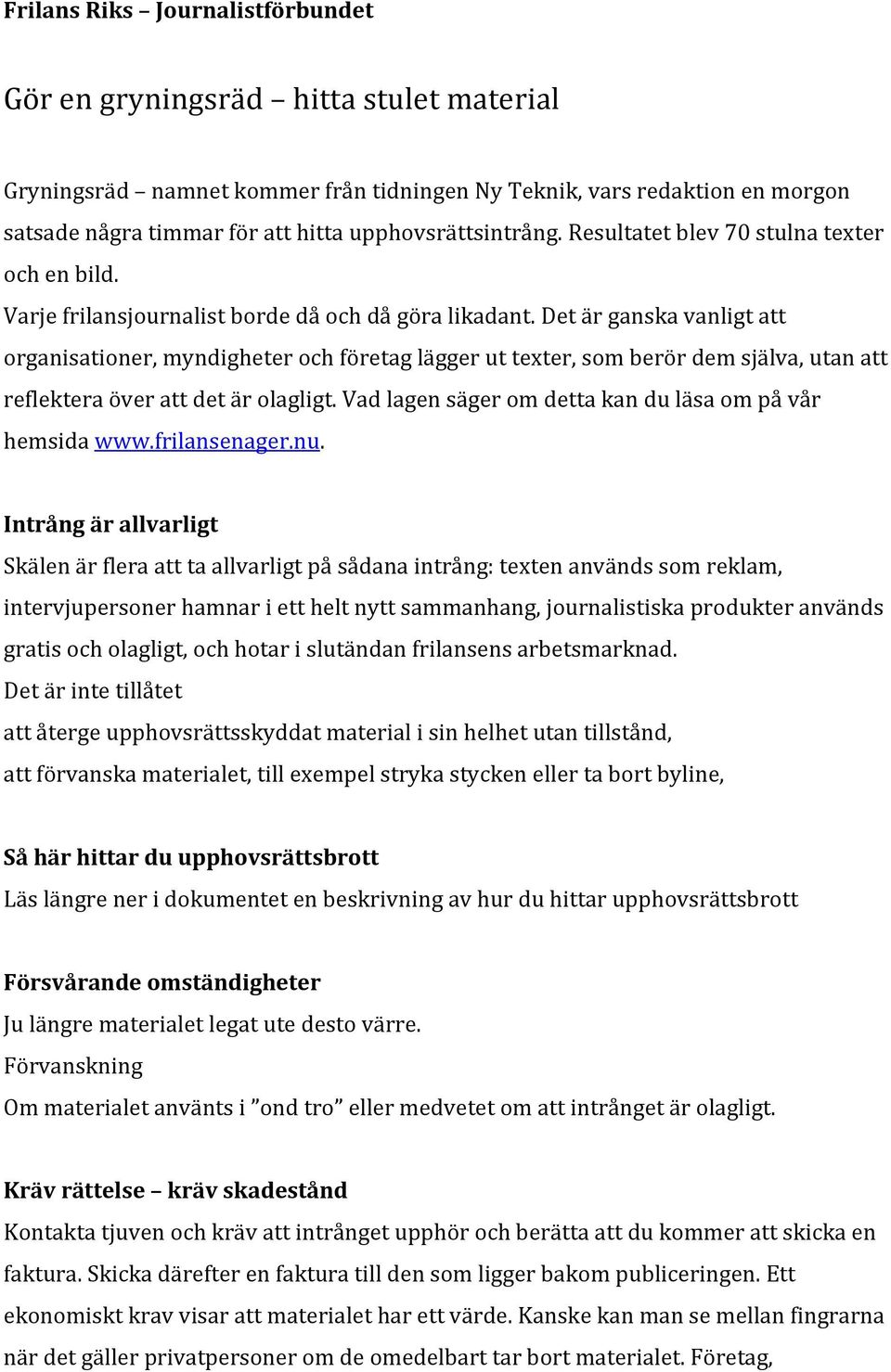 Frilans Riks – Journalistförbundet

Gör en gryningsräd – hitta stulet material

Gryningsräd – namnet kommer från tidningen Ny Teknik, vars redaktion en morgon satsade några timmar för att hitta upphovsrättsintrång. Resultatet blev 70 stulna texter och en bild.

Varje frilansjournalist borde då och då göra likadant. Det är ganska vanligt att organisationer, myndigheter och företag lägger ut texter, som berör dem själva, utan att reflektera över att det är olagligt. Vad lagen säger om detta kan du läsa om på vår hemsida www.frilansenager.nu.

Intrång är allvarligt

Skälen är flera att ta allvarligt på sådana intrång: texten används som reklam, intervjupersoner hamnar i ett helt nytt sammanhang, journalistiska produkter används gratis och olagligt, och hotar i slutändan frilansens arbetsmarknad.

Det är inte tillåtet

att återge upphovsrättsskyddat material i sin helhet utan tillstånd,

att förvanska materialet, till exempel stryka stycken eller ta bort byline,

Så här hittar du upphovsrättsbrott

Läs längre ner i dokumentet en beskrivning av hur du hittar upphovsrättsbrott

Försvårande omständigheter

Ju längre materialet legat ute desto värre.

Förvanskning

Om materialet använts i ”ond tro” eller medvetet om att intrånget är olagligt.

Kräv rättelse – kräv skadestånd

Kontakta tjuven och kräv att intrånget upphör och berätta att du kommer att skicka en faktura. Skicka därefter en faktura till den som ligger bakom publiceringen. Ett ekonomiskt krav visar att materialet har ett värde. Kanske kan man se mellan fingrarna när det gäller privatpersoner om de omedelbart tar bort materialet. Företag,